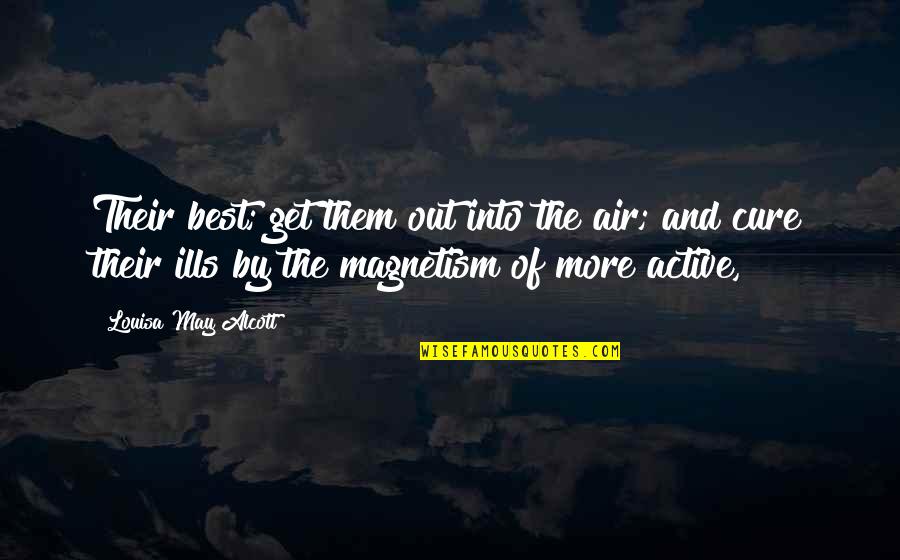 Their best; get them out into the air; and cure their ills by the magnetism of more active,

Louisa May Alcott

WISEFAMOUSQUOTES.COM